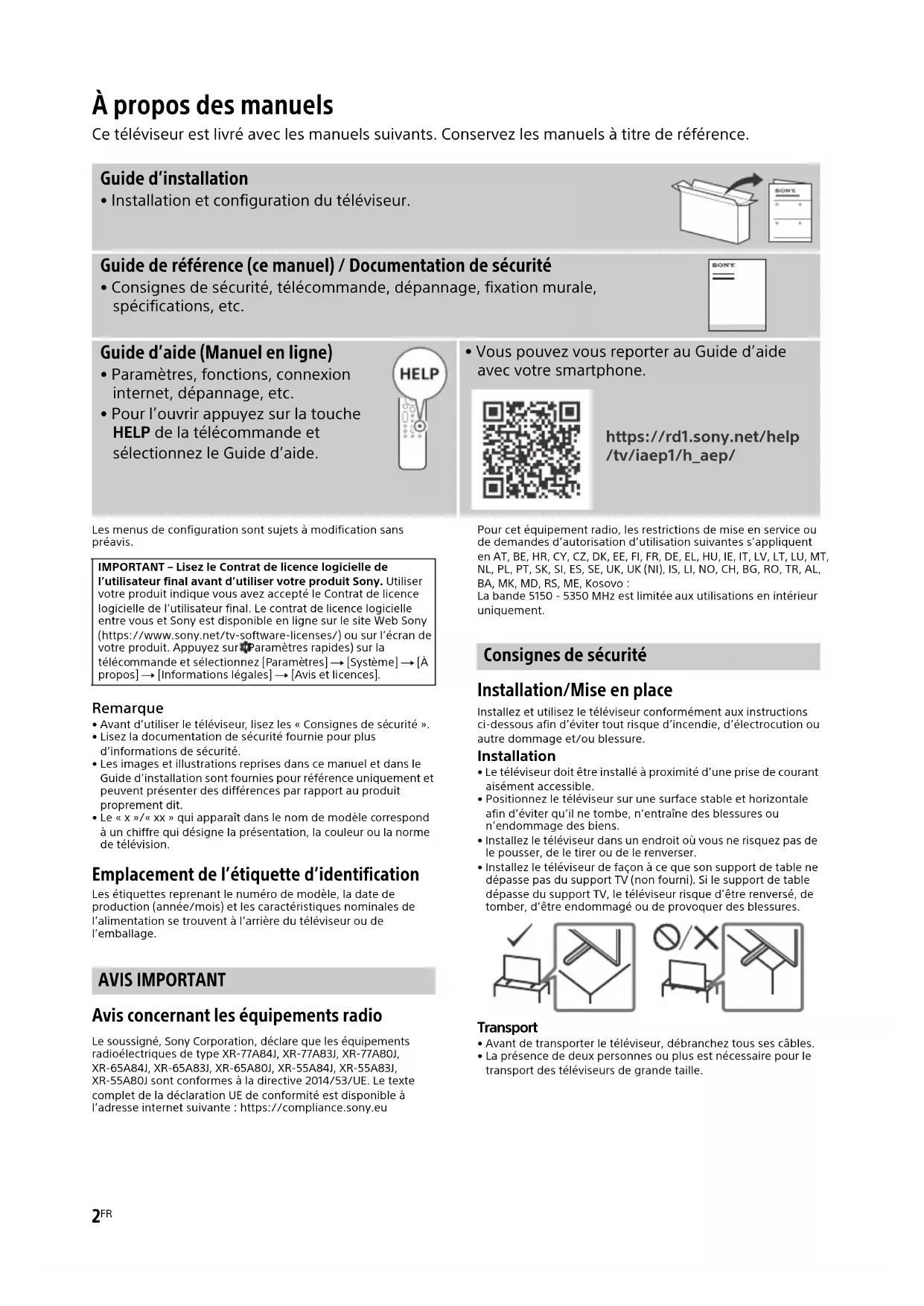 À propos des manuels
Ce téléviseur est livré avec les manuels suivants. Conservez les manuels à titre de référence.

Guide d'installation
• Installation et configuration du téléviseur.

SONY

Guide de référence (ce manuel) / Documentation de sécurité
• Consignes de sécurité, télécommande, dépannage, fixation murale, spécifications, etc.

SONY

Guide d'aide (Manuel en ligne)
• Paramètres, fonctions, connexion internet, dépannage, etc.
• Pour l'ouvrir appuyez sur la touche HELP de la télécommande et sélectionnez le Guide d'aide.

HELP

• Vous pouvez vous reporter au Guide d'aide avec votre smartphone.

https://rd1.sony.net/help/tv/iaep1/h_aep/

Les menus de configuration sont sujets à modification sans préavis.

IMPORTANT – Lisez le Contrat de licence logicielle de l'utilisateur final avant d'utiliser votre produit Sony. Utiliser votre produit indique vous avez accepté le Contrat de licence logicielle de l'utilisateur final. Le contrat de licence logicielle entre vous et Sony est disponible en ligne sur le site Web Sony (https://www.sony.net/tv-software-licenses/) ou sur l'écran de votre produit. Appuyez sur Paramètres rapides) sur la télécommande et sélectionnez [Paramètres] → [Système] → [À propos] → [Informations légales] → [Avis et licences].

Remarque
• Avant d'utiliser le téléviseur, lisez les « Consignes de sécurité ».
• Lisez la documentation de sécurité fournie pour plus d'informations de sécurité.
• Les images et illustrations reprises dans ce manuel et dans le Guide d'installation sont fournies pour référence uniquement et peuvent présenter des différences par rapport au produit proprement dit.
• Le « x »/« xx » qui apparaît dans le nom de modèle correspond à un chiffre qui désigne la présentation, la couleur ou la norme de télévision.

Emplacement de l'étiquette d'identification
Les étiquettes reprenant le numéro de modèle, la date de production (année/mois) et les caractéristiques nominales de l'alimentation se trouvent à l'arrière du téléviseur ou de l'emballage.

AVIS IMPORTANT

Avis concernant les équipements radio
Le soussigné, Sony Corporation, déclare que les équipements radioélectriques de type XR-77A84J, XR-77A83J, XR-77A80J, XR-65A84J, XR-65A83J, XR-65A80J, XR-55A84J, XR-55A83J, XR-55A80J sont conformes à la directive 2014/53/UE. Le texte complet de la déclaration UE de conformité est disponible à l'adresse internet suivante : https://compliance.sony.eu

Pour cet équipement radio, les restrictions de mise en service ou de demandes d'autorisation d'utilisation suivantes s'appliquent en AT, BE, HR, CY, CZ, DK, EE, FI, FR, DE, EL, HU, IE, IT, LV, LT, LU, MT, NL, PL, PT, SK, SI, ES, SE, UK, UK (NI), IS, LI, NO, CH, BG, RO, TR, AL, BA, MK, MD, RS, ME, Kosovo :
La bande 5150 - 5350 MHz est limitée aux utilisations en intérieur uniquement.

Consignes de sécurité

Installation/Mise en place
Installez et utilisez le téléviseur conformément aux instructions ci-dessous afin d'éviter tout risque d'incendie, d'électrocution ou autre dommage et/ou blessure.

Installation
• Le téléviseur doit être installé à proximité d'une prise de courant aisément accessible.
• Positionnez le téléviseur sur une surface stable et horizontale afin d'éviter qu'il ne tombe, n'entraîne des blessures ou n'endommage des biens.
• Installez le téléviseur dans un endroit où vous ne risquez pas de le pousser, de le tirer ou de le renverser.
• Installez le téléviseur de façon à ce que son support de table ne dépasse pas du support TV (non fourni). Si le support de table dépasse du support TV, le téléviseur risque d'être renversé, de tomber, d'être endommagé ou de provoquer des blessures.

Transport
• Avant de transporter le téléviseur, débranchez tous ses câbles.
• La présence de deux personnes ou plus est nécessaire pour le transport des téléviseurs de grande taille.

2FR